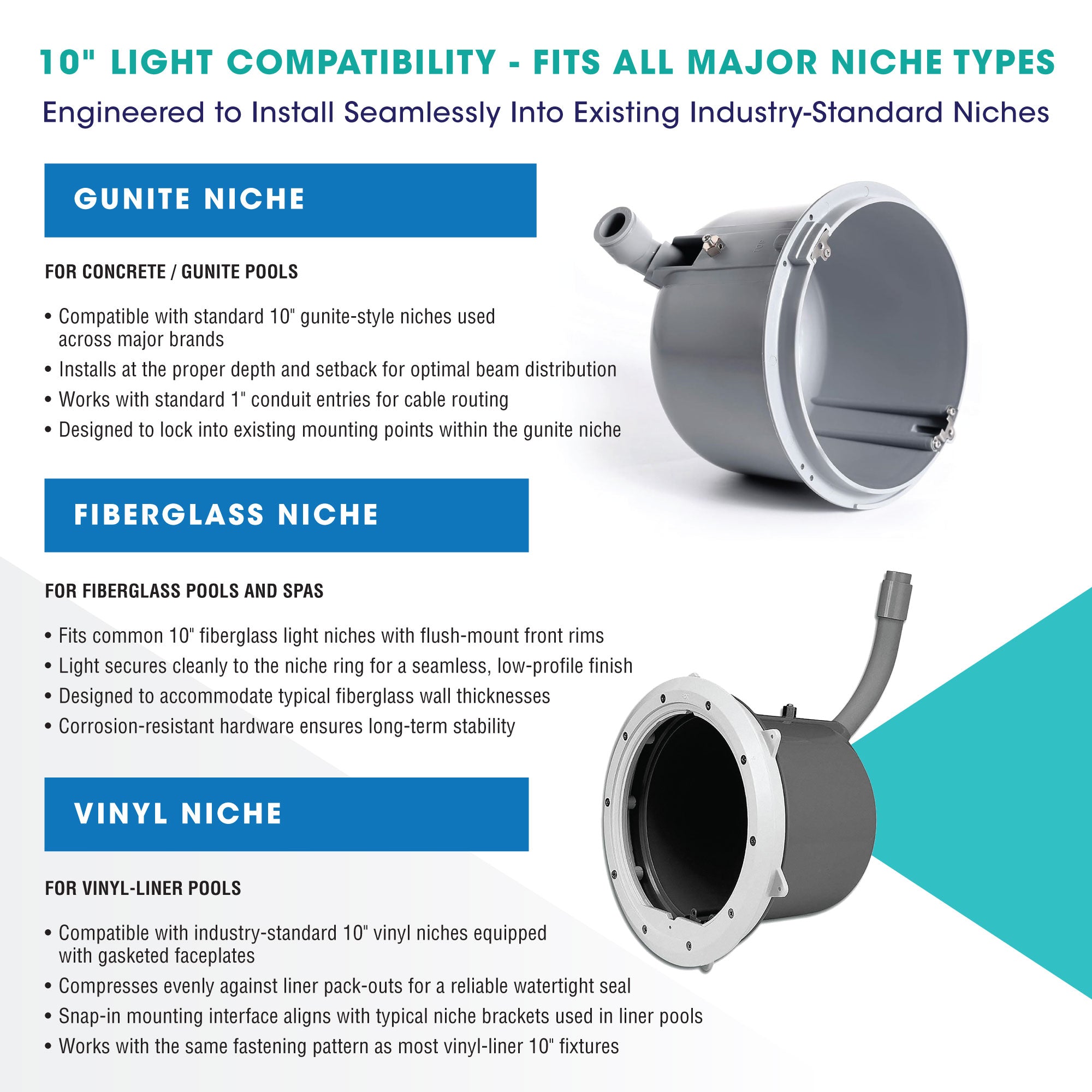 10" LIGHT COMPATIBILITY - FITS ALL MAJOR NICHE TYPES

Engineered to Install Seamlessly Into Existing Industry-Standard Niches

GUNITE NICHE

FOR CONCRETE / GUNITE POOLS

• Compatible with standard 10" gunite-style niches used across major brands
• Installs at the proper depth and setback for optimal beam distribution
• Works with standard 1" conduit entries for cable routing
• Designed to lock into existing mounting points within the gunite niche

FIBERGLASS NICHE

FOR FIBERGLASS POOLS AND SPAS

• Fits common 10" fiberglass light niches with flush-mount front rims
• Light secures cleanly to the niche ring for a seamless, low-profile finish
• Designed to accommodate typical fiberglass wall thicknesses
• Corrosion-resistant hardware ensures long-term stability

VINYL NICHE

FOR VINYL-LINER POOLS

• Compatible with industry-standard 10" vinyl niches equipped with gasketed faceplates
• Compresses evenly against liner pack-outs for a reliable watertight seal
• Snap-in mounting interface aligns with typical niche brackets used in liner pools
• Works with the same fastening pattern as most vinyl-liner 10" fixtures